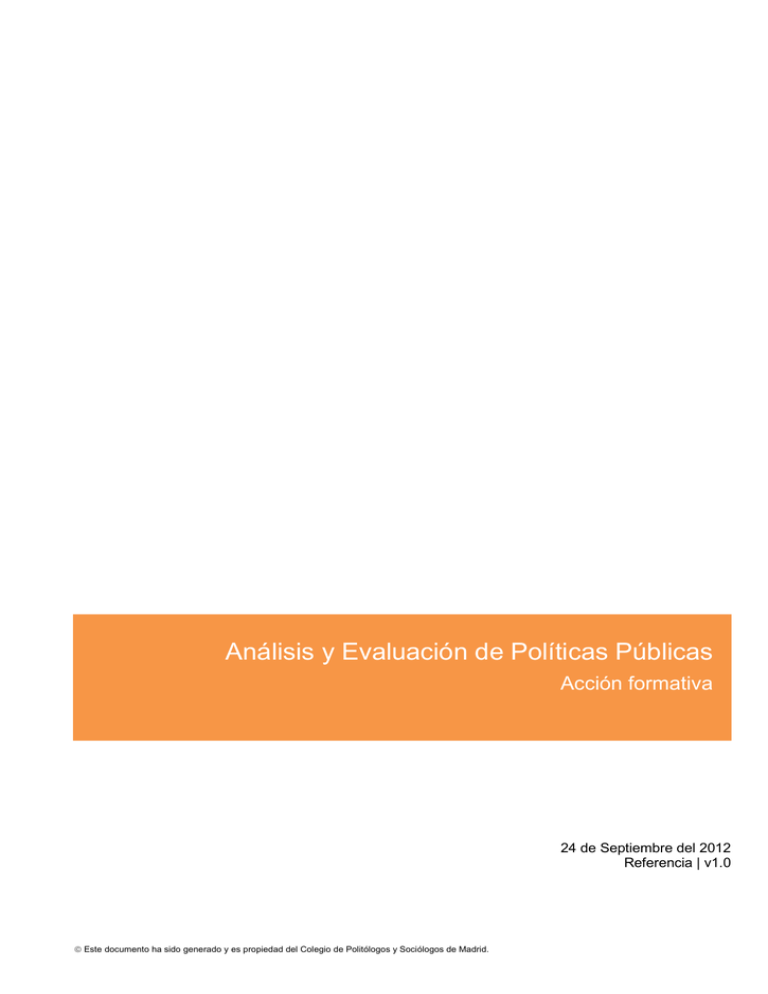 Análisis y Evaluación de Políticas Públicas
Acción formativa

24 de Septiembre del 2012
Referencia | v1.0

© Este documento ha sido generado y es propiedad del Colegio de Politólogos y Sociólogos de Madrid.